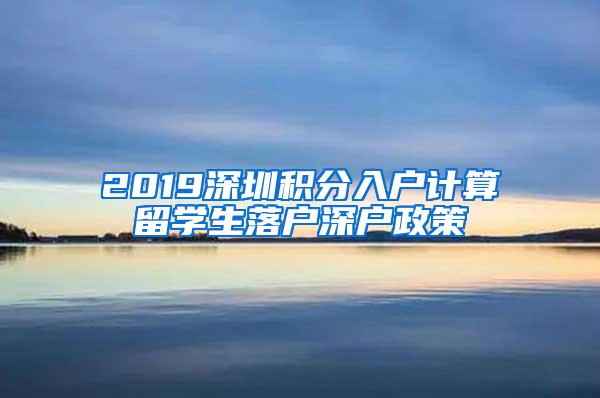 2019深圳积分入户计算
留学生落户深户政策